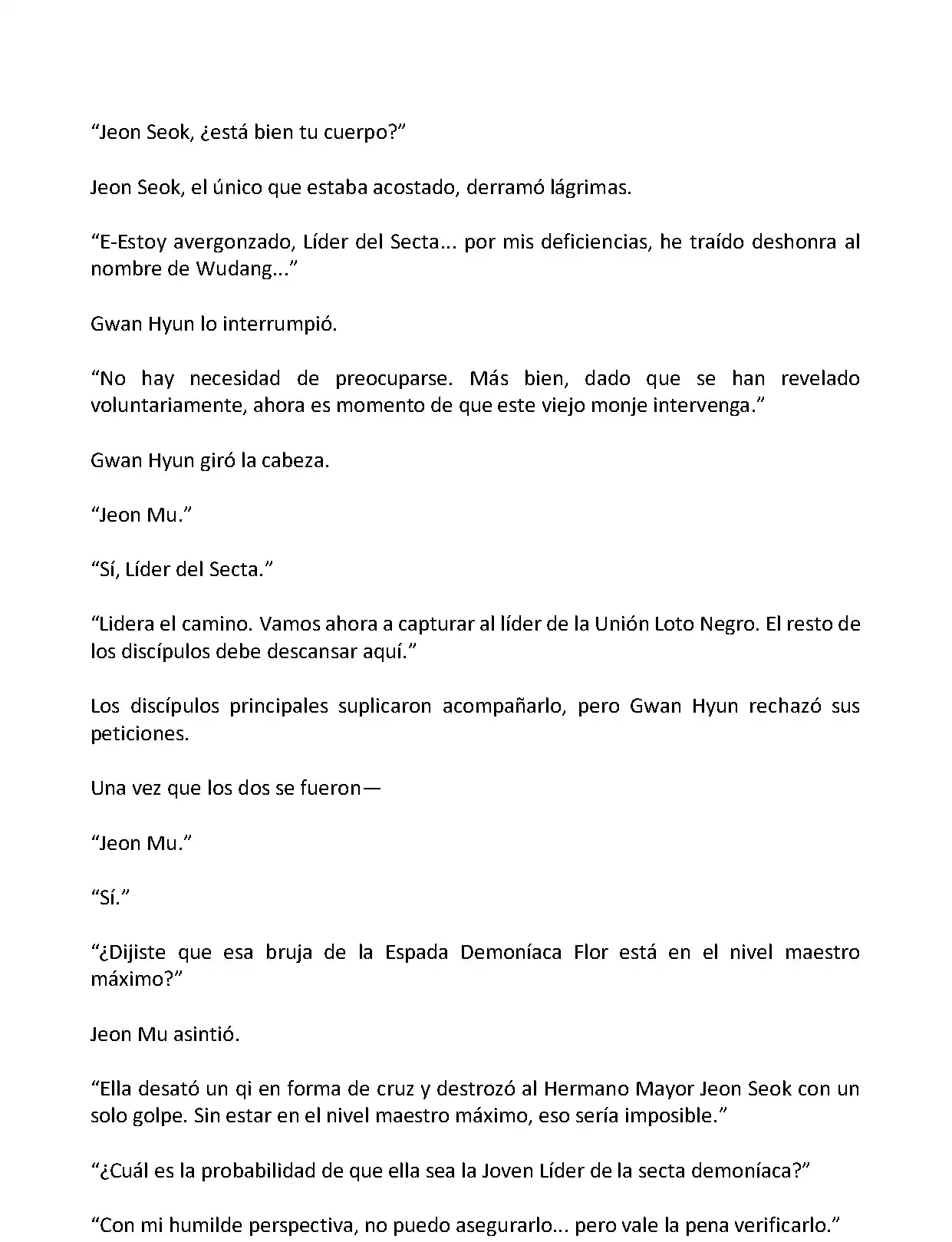 “Jeon Seok, ¿está bien tu cuerpo?”

Jeon Seok, el único que estaba acostado, derramó lágrimas.

“E-Estoy avergonzado, Líder del Secta... por mis deficiencias, he traído deshonra al nombre de Wudang...”

Gwan Hyun lo interrumpió.

“No hay necesidad de preocuparse. Más bien, dado que se han revelado voluntariamente, ahora es momento de que este viejo monje intervenga.”

Gwan Hyun giró la cabeza.

“Jeon Mu.”

“Sí, Líder del Secta.”

“Lidera el camino. Vamos ahora a capturar al líder de la Unión Loto Negro. El resto de los discípulos debe descansar aquí.”

Los discípulos principales suplicaron acompañarlo, pero Gwan Hyun rechazó sus peticiones.

Una vez que los dos se fueron—

“Jeon Mu.”

“Sí.”

“¿Dijiste que esa bruja de la Espada Demoníaca Flor está en el nivel maestro máximo?”

Jeon Mu asintió.

“Ella desató un qi en forma de cruz y destrozó al Hermano Mayor Jeon Seok con un solo golpe. Sin estar en el nivel maestro máximo, eso sería imposible.”

“¿Cuál es la probabilidad de que ella sea la Joven Líder de la secta demoníaca?”

“Con mi humilde perspectiva, no puedo asegurarlo... pero vale la pena verificarlo.”